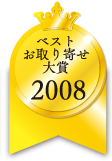 ベスト
お取り寄せ
大賞
2008